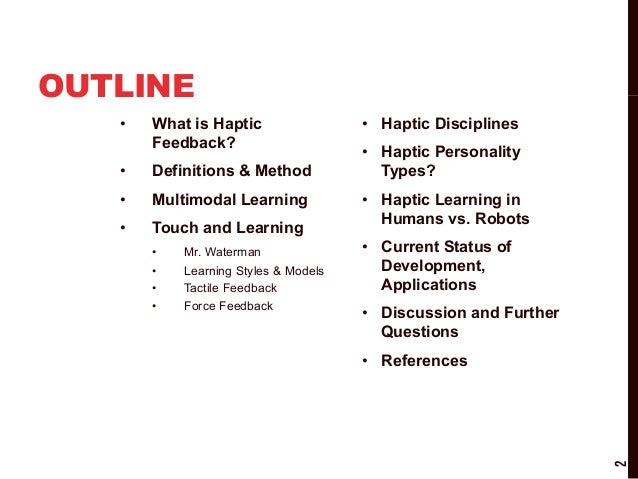 OUTLINE

• What is Haptic Feedback?
• Definitions & Method
• Multimodal Learning
• Touch and Learning
• Mr. Waterman
• Learning Styles & Models
• Tactile Feedback
• Force Feedback

• Haptic Disciplines
• Haptic Personality Types?
• Haptic Learning in Humans vs. Robots
• Current Status of Development, Applications
• Discussion and Further Questions
• References

2